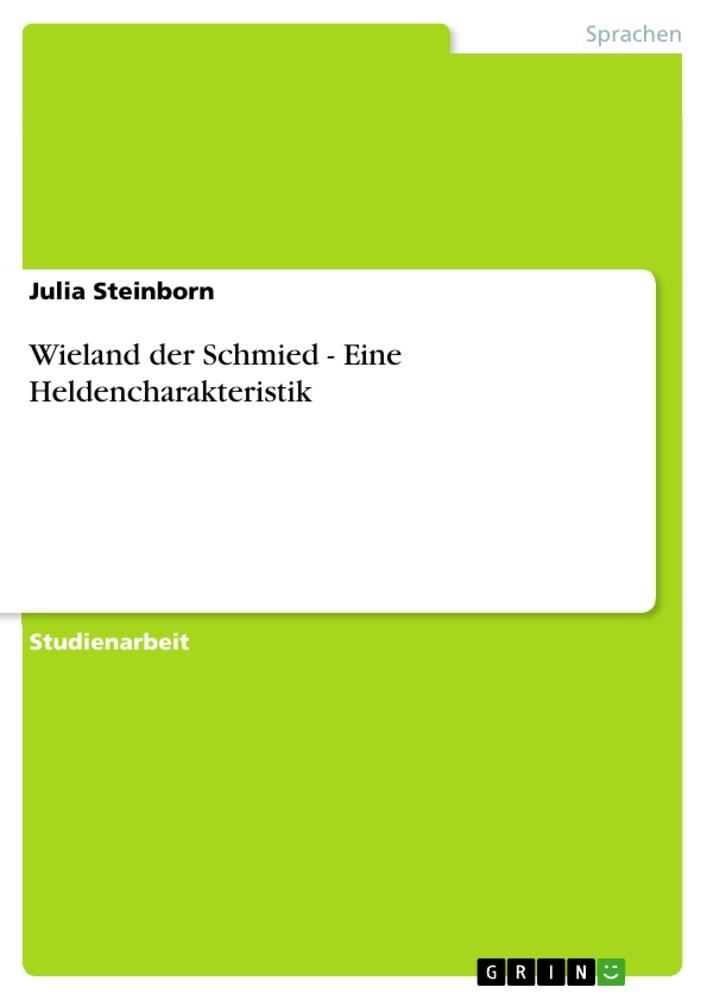 Sprachen

Julia Steinborn

Wieland der Schmied - Eine Heldencharakteristik

Studienarbeit

GRIN